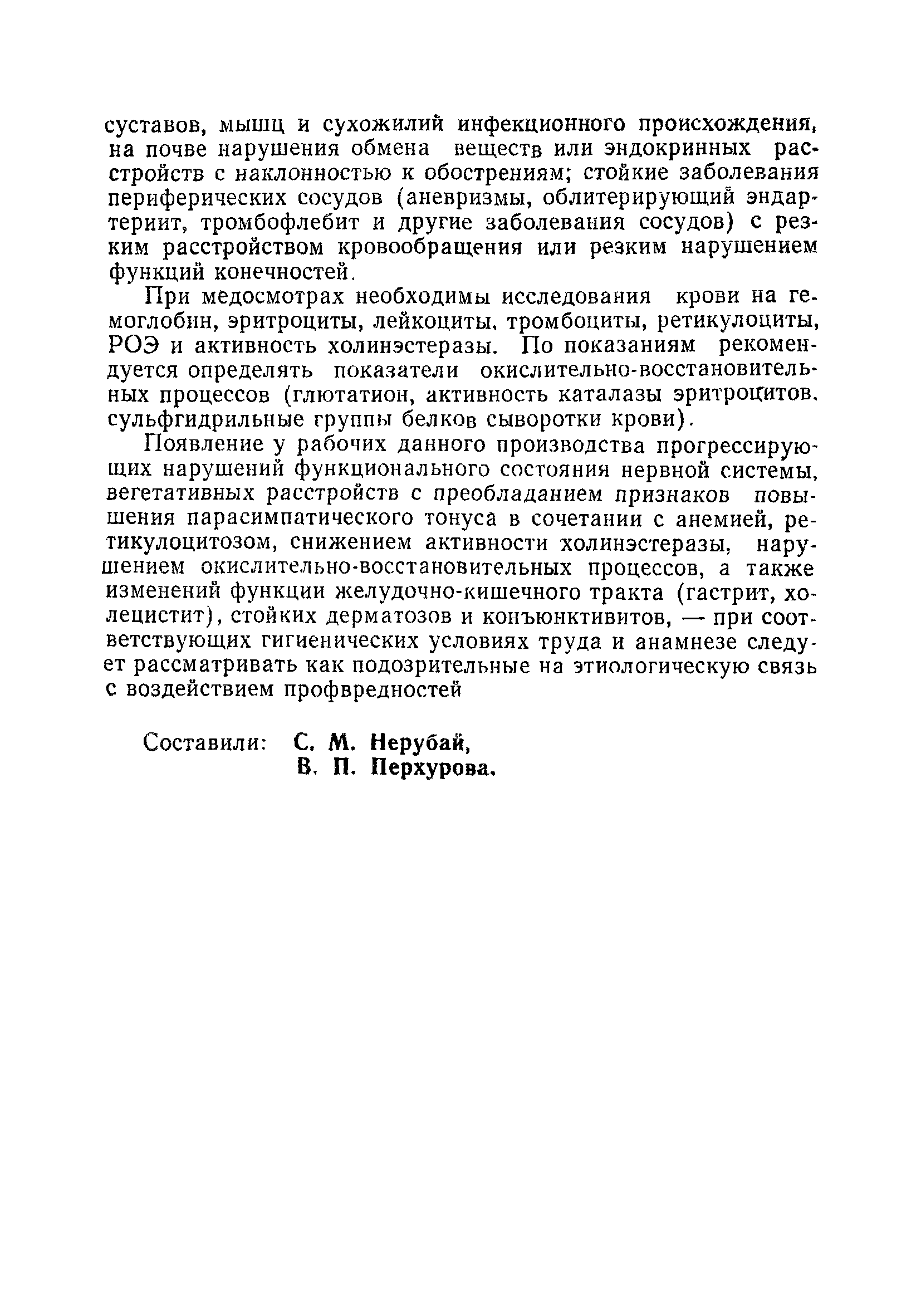 суставов, мышц и сухожилий инфекционного происхождения, на почве нарушения обмена веществ или эндокринных расстройств с наклонностью к обострениям; стойкие заболевания периферических сосудов (аневризмы, облитерирующий эндартериит, тромбофлебит и другие заболевания сосудов) с резким расстройством кровообращения или резким нарушением функций конечностей.

При медосмотрах необходимы исследования крови на гемоглобин, эритроциты, лейкоциты, тромбоциты, ретикулоциты, РОЭ и активность холинэстеразы. По показаниям рекомендуется определять показатели окислительно-восстановительных процессов (глютатион, активность каталазы эритроцитов, сульфгидрильные группы белков сыворотки крови).

Появление у рабочих данного производства прогрессирующих нарушений функционального состояния нервной системы, вегетативных расстройств с преобладанием признаков повышения парасимпатического тонуса в сочетании с анемией, ретикулоцитозом, снижением активности холинэстеразы, нарушением окислительно-восстановительных процессов, а также изменений функции желудочно-кишечного тракта (гастрит, холецистит), стойких дерматозов и конъюнктивитов, — при соответствующих гигиенических условиях труда и анамнезе следует рассматривать как подозрительные на этиологическую связь с воздействием профвредностей

Составили: С. М. Нерубай,
В. П. Перхурова.